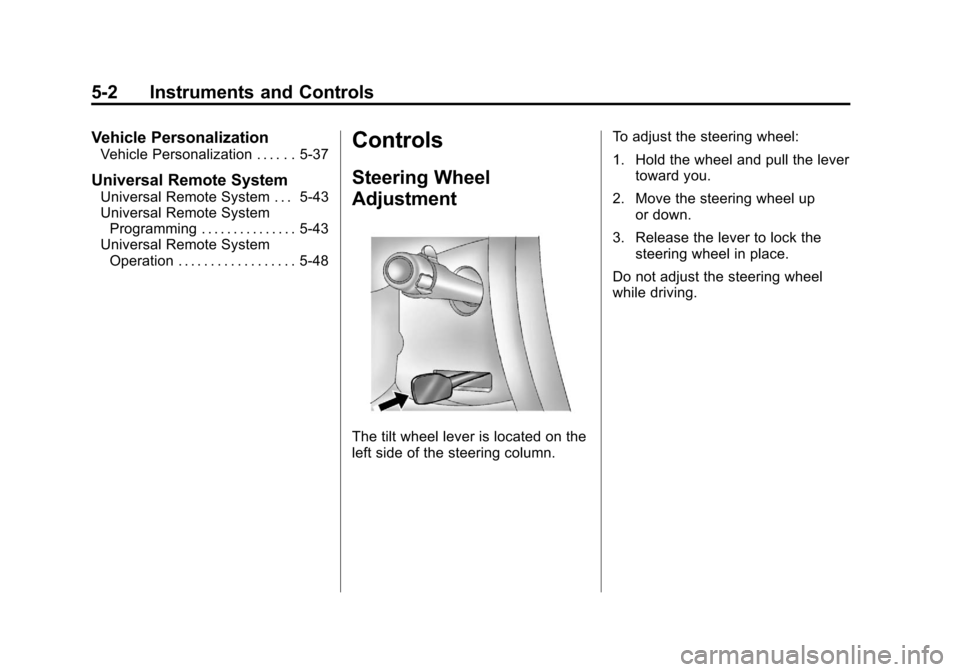 5-2 Instruments and Controls

Vehicle Personalization
Vehicle Personalization . . . . . . 5-37

Universal Remote System
Universal Remote System . . . 5-43
Universal Remote System Programming . . . . . . . . . . . . . . . 5-43
Universal Remote System Operation . . . . . . . . . . . . . . . . . . 5-48

Controls

Steering Wheel Adjustment

The tilt wheel lever is located on the left side of the steering column.

To adjust the steering wheel:

1. Hold the wheel and pull the lever toward you.

2. Move the steering wheel up or down.

3. Release the lever to lock the steering wheel in place.

Do not adjust the steering wheel while driving.

carmanualsonline.info